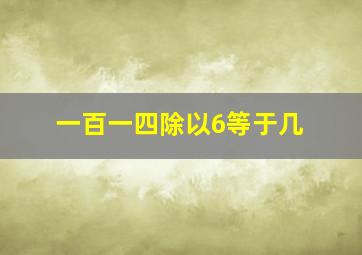 一百一四除以6等于几